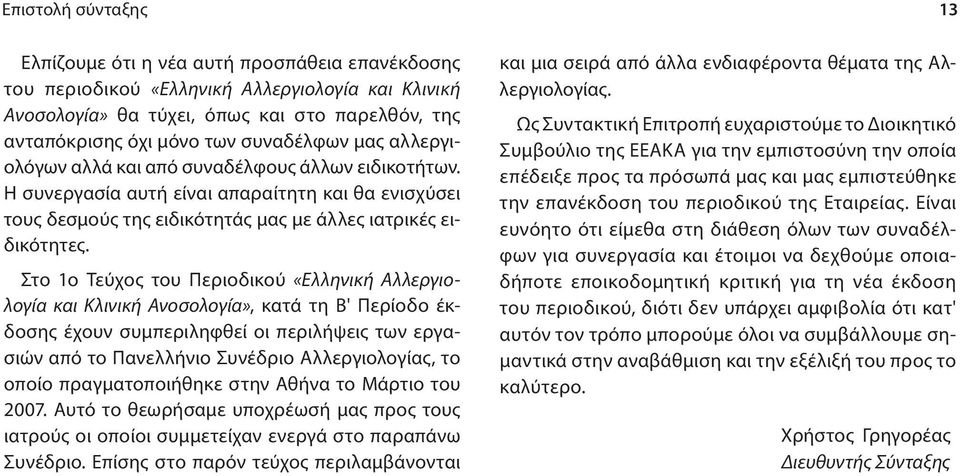 Επιστολή σύνταξης

13

Ελπίζουμε ότι η νέα αυτή προσπάθεια επανέκδοσης του περιοδικού «Ελληνική Αλλεργιολογία και Κλινική Ανοσολογία» θα τύχει, όπως και στο παρελθόν, της ανταπόκρισης όχι μόνο των συναδέλφων μας αλλεργιολόγων αλλά και από συναδέλφους άλλων ειδικοτήτων. Η συνεργασία αυτή είναι απαραίτητη και θα ενισχύσει τους δεσμούς της ειδικότητάς μας με άλλες ιατρικές ειδικότητες.

Στο 1ο Τεύχος του Περιοδικού «Ελληνική Αλλεργιολογία και Κλινική Ανοσολογία», κατά τη Β' Περίοδο έκδοσης έχουν συμπεριληφθεί οι περιλήψεις των εργασιών από το Πανελλήνιο Συνέδριο Αλλεργιολογίας, το οποίο πραγματοποιήθηκε στην Αθήνα το Μάρτιο του 2007. Αυτό το θεωρήσαμε υποχρέωσή μας προς τους ιατρούς οι οποίοι συμμετείχαν ενεργά στο παραπάνω Συνέδριο. Επίσης στο παρόν τεύχος περιλαμβάνονται και μια σειρά από άλλα ενδιαφέροντα θέματα της Αλλεργιολογίας.

Ως Συντακτική Επιτροπή ευχαριστούμε το Διοικητικό Συμβούλιο της ΕΕΑΚΑ για την εμπιστοσύνη την οποία επέδειξε προς τα πρόσωπά μας και μας εμπιστεύθηκε την επανέκδοση του περιοδικού της Εταιρείας. Είναι ευνόητο ότι είμεθα στη διάθεση όλων των συναδέλφων για συνεργασία και έτοιμοι να δεχθούμε οποιαδήποτε εποικοδομητική κριτική για τη νέα έκδοση του περιοδικού, διότι δεν υπάρχει αμφιβολία ότι κατ' αυτόν τον τρόπο μπορούμε όλοι να συμβάλλουμε σημαντικά στην αναβάθμιση και την εξέλιξή του προς το καλύτερο.

Χρήστος Γρηγορέας
Διευθυντής Σύνταξης